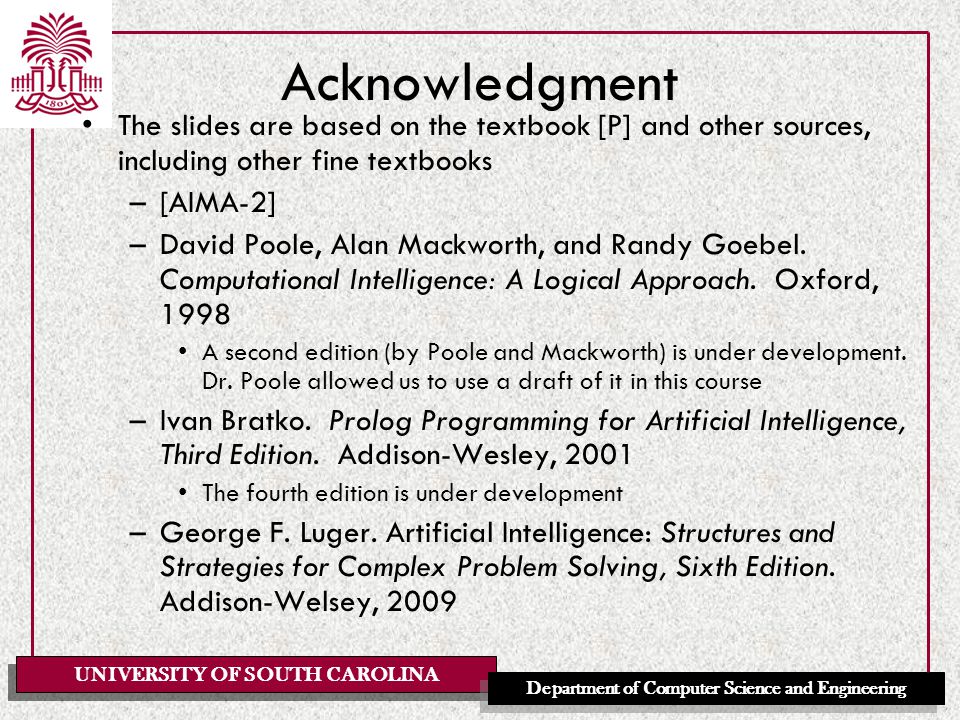 1801

Acknowledgment

• The slides are based on the textbook [P] and other sources, including other fine textbooks
– [AIMA-2]
– David Poole, Alan Mackworth, and Randy Goebel. Computational Intelligence: A Logical Approach. Oxford, 1998
• A second edition (by Poole and Mackworth) is under development. Dr. Poole allowed us to use a draft of it in this course
– Ivan Bratko. Prolog Programming for Artificial Intelligence, Third Edition. Addison-Wesley, 2001
• The fourth edition is under development
– George F. Luger. Artificial Intelligence: Structures and Strategies for Complex Problem Solving, Sixth Edition. Addison-Welsey, 2009

UNIVERSITY OF SOUTH CAROLINA

Department of Computer Science and Engineering